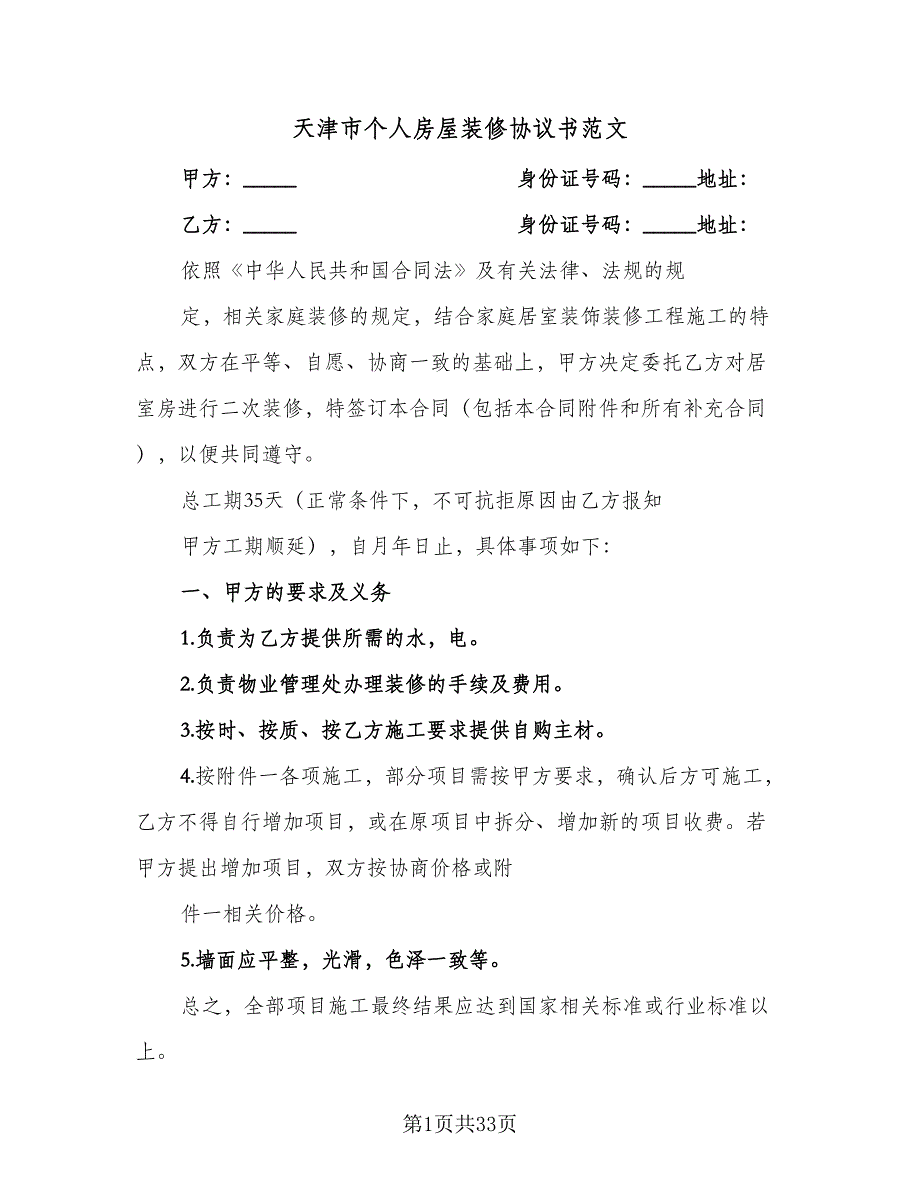 天津市个人房屋装修协议书范文

甲方：_____　　　　　　　　身份证号码：_____地址：

乙方：_____　　　　　　　　身份证号码：_____地址：

依照《中华人民共和国合同法》及有关法律、法规的规

定，相关家庭装修的规定，结合家庭居室装饰装修工程施工的特点，双方在平等、自愿、协商一致的基础上，甲方决定委托乙方对居室房进行二次装修，特签订本合同（包括本合同附件和所有补充合同），以便共同遵守。

总工期35天（正常条件下，不可抗拒原因由乙方报知

甲方工期顺延），自月年日止，具体事项如下：

一、甲方的要求及义务

1.负责为乙方提供所需的水，电。

2.负责物业管理处办理装修的手续及费用。

3.按时、按质、按乙方施工要求提供自购主材。

4.按附件一各项施工，部分项目需按甲方要求，确认后方可施工，乙方不得自行增加项目，或在原项目中拆分、增加新的项目收费。若甲方提出增加项目，双方按协商价格或附

件一相关价格。

5.墙面应平整，光滑，色泽一致等。

总之，全部项目施工最终结果应达到国家相关标准或行业标准以上。

第1页共33页